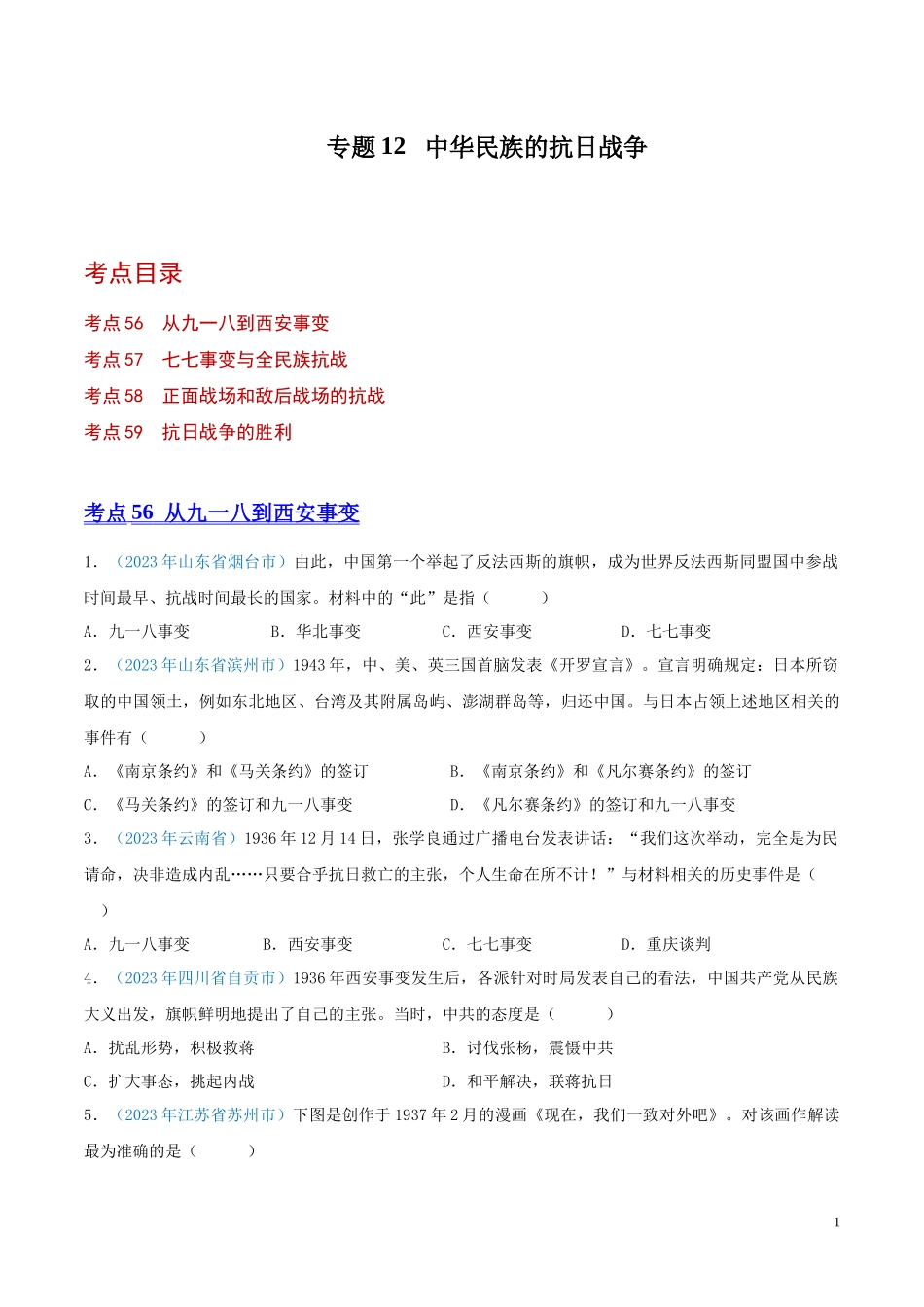 专题 12　中华民族的抗日战争

考点目录

考点 56　从九一八到西安事变

考点 57　七七事变与全民族抗战

考点 58　正面战场和敌后战场的抗战

考点 59　抗日战争的胜利

考点 56 从九一八到西安事变

1．（2023 年山东省烟台市）由此，中国第一个举起了反法西斯的旗帜，成为世界反法西斯同盟国中参战时间最早、抗战时间最长的国家。材料中的“此”是指（　　）

A．九一八事变　　B．华北事变　　C．西安事变　　D．七七事变

2．（2023 年山东省滨州市）1943 年，中、美、英三国首脑发表《开罗宣言》。宣言明确规定：日本所窃取的中国领土，例如东北地区、台湾及其附属岛屿、澎湖群岛等，归还中国。与日本占领上述地区相关的事件有（　　）

A．《南京条约》和《马关条约》的签订　　B．《南京条约》和《凡尔赛条约》的签订

C．《马关条约》的签订和九一八事变　　D．《凡尔赛条约》的签订和九一八事变

3．（2023 年云南省）1936 年 12 月 14 日，张学良通过广播电台发表讲话：“我们这次举动，完全是为民请命，决非造成内乱……只要合乎抗日救亡的主张，个人生命在所不计！”与材料相关的历史事件是（　　）

A．九一八事变　　B．西安事变　　C．七七事变　　D．重庆谈判

4．（2023 年四川省自贡市）1936 年西安事变发生后，各派针对时局发表自己的看法，中国共产党从民族大义出发，旗帜鲜明地提出了自己的主张。当时，中共的态度是（　　）

A．扰乱形势，积极救蒋　　B．讨伐张杨，震慑中共

C．扩大事态，挑起内战　　D．和平解决，联蒋抗日

5．（2023 年江苏省苏州市）下图是创作于 1937 年 2 月的漫画《现在，我们一致对外吧》。对该画作解读最为准确的是（　　）

1